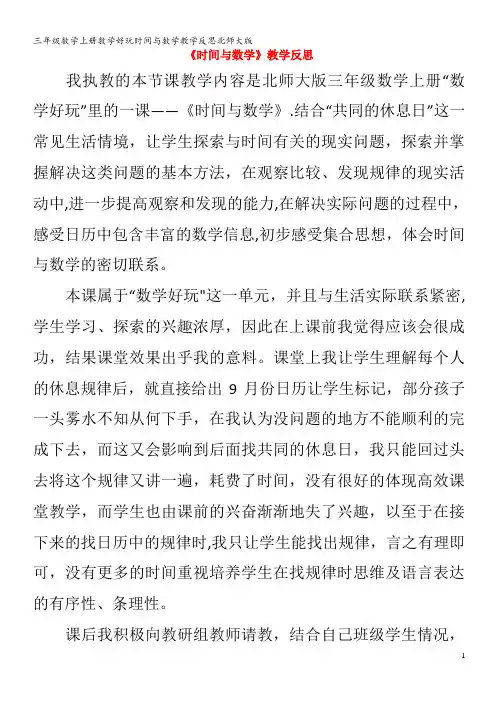 三年级数学上册数学好玩时间与数学教学反思北师大版

《时间与数学》教学反思

我执教的本节课教学内容是北师大版三年级数学上册“数学好玩”里的一课——《时间与数学》.结合“共同的休息日”这一常见生活情境，让学生探索与时间有关的现实问题，探索并掌握解决这类问题的基本方法，在观察比较、发现规律的现实活动中,进一步提高观察和发现的能力,在解决实际问题的过程中，感受日历中包含丰富的数学信息,初步感受集合思想，体会时间与数学的密切联系。

本课属于“数学好玩"这一单元，并且与生活实际联系紧密,学生学习、探索的兴趣浓厚，因此在上课前我觉得应该会很成功，结果课堂效果出乎我的意料。课堂上我让学生理解每个人的休息规律后，就直接给出 9 月份日历让学生标记，部分孩子一头雾水不知从何下手，在我认为没问题的地方不能顺利的完成下去，而这又会影响到后面找共同的休息日，我只能回过头去将这个规律又讲一遍，耗费了时间，没有很好的体现高效课堂教学，而学生也由课前的兴奋渐渐地失了兴趣，以至于在接下来的找日历中的规律时,我只让学生能找出规律，言之有理即可，没有更多的时间重视培养学生在找规律时思维及语言表达的有序性、条理性。

课后我积极向教研组教师请教，结合自己班级学生情况，

1